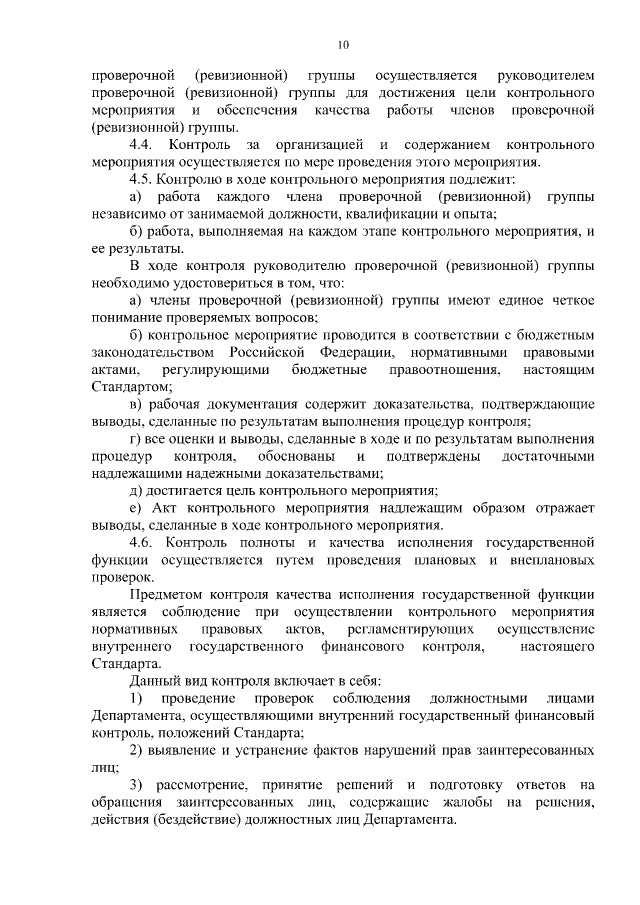 10

проверочной (ревизионной) группы осуществляется руководителем проверочной (ревизионной) группы для достижения цели контрольного мероприятия и обеспечения качества работы членов проверочной (ревизионной) группы.

4.4. Контроль за организацией и содержанием контрольного мероприятия осуществляется по мере проведения этого мероприятия.

4.5. Контролю в ходе контрольного мероприятия подлежит:

а) работа каждого члена проверочной (ревизионной) группы независимо от занимаемой должности, квалификации и опыта;

б) работа, выполняемая на каждом этапе контрольного мероприятия, и ее результаты.

В ходе контроля руководителю проверочной (ревизионной) группы необходимо удостовериться в том, что:

а) члены проверочной (ревизионной) группы имеют единое четкое понимание проверяемых вопросов;

б) контрольное мероприятие проводится в соответствии с бюджетным законодательством Российской Федерации, нормативными правовыми актами, регулирующими бюджетные правоотношения, настоящим Стандартом;

в) рабочая документация содержит доказательства, подтверждающие выводы, сделанные по результатам выполнения процедур контроля;

г) все оценки и выводы, сделанные в ходе и по результатам выполнения процедур контроля, обоснованы и подтверждены достаточными надлежащими надежными доказательствами;

д) достигается цель контрольного мероприятия;

е) Акт контрольного мероприятия надлежащим образом отражает выводы, сделанные в ходе контрольного мероприятия.

4.6. Контроль полноты и качества исполнения государственной функции осуществляется путем проведения плановых и внеплановых проверок.

Предметом контроля качества исполнения государственной функции является соблюдение при осуществлении контрольного мероприятия нормативных правовых актов, регламентирующих осуществление внутреннего государственного финансового контроля, настоящего Стандарта.

Данный вид контроля включает в себя:

1) проведение проверок соблюдения должностными лицами Департамента, осуществляющими внутренний государственный финансовый контроль, положений Стандарта;

2) выявление и устранение фактов нарушений прав заинтересованных лиц;

3) рассмотрение, принятие решений и подготовку ответов на обращения заинтересованных лиц, содержащие жалобы на решения, действия (бездействие) должностных лиц Департамента.